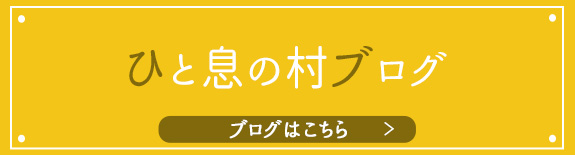 ひと息の村ブログ

ブログはこちら ＞